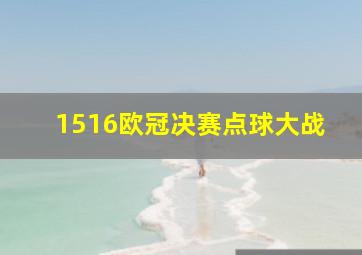 1516欧冠决赛点球大战